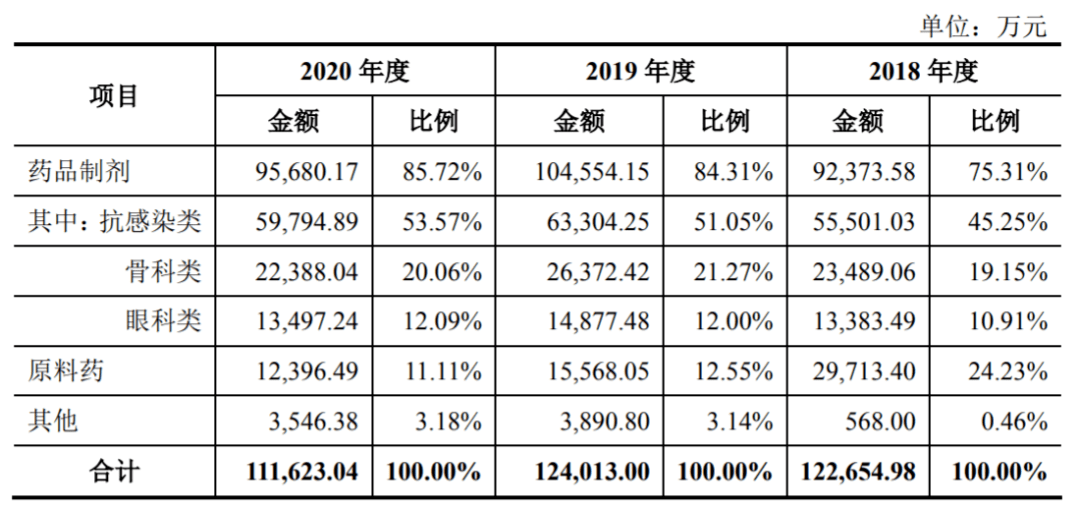 单位：万元

| 项目 | 2020 年度 | | 2019 年度 | | 2018 年度 | |
|---|---|---|---|---|---|---|
| | 金额 | 比例 | 金额 | 比例 | 金额 | 比例 |
| 药品制剂 | 95,680.17 | 85.72% | 104,554.15 | 84.31% | 92,373.58 | 75.31% |
| 其中：抗感染类 | 59,794.89 | 53.57% | 63,304.25 | 51.05% | 55,501.03 | 45.25% |
| 骨科类 | 22,388.04 | 20.06% | 26,372.42 | 21.27% | 23,489.06 | 19.15% |
| 眼科类 | 13,497.24 | 12.09% | 14,877.48 | 12.00% | 13,383.49 | 10.91% |
| 原料药 | 12,396.49 | 11.11% | 15,568.05 | 12.55% | 29,713.40 | 24.23% |
| 其他 | 3,546.38 | 3.18% | 3,890.80 | 3.14% | 568.00 | 0.46% |
| 合计 | 111,623.04 | 100.00% | 124,013.00 | 100.00% | 122,654.98 | 100.00% |